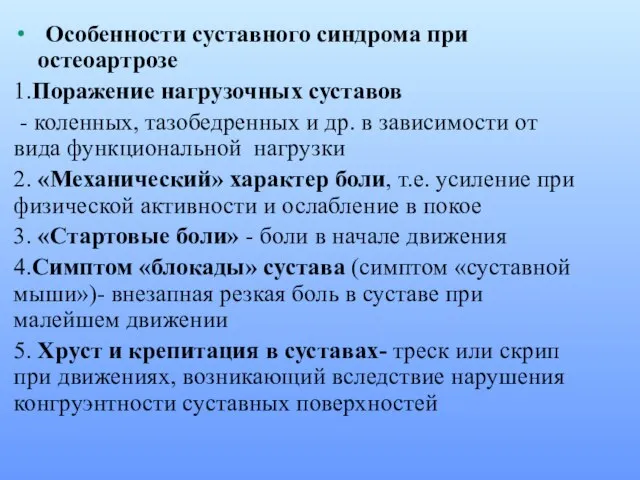 • Особенности суставного синдрома при остеоартрозе

1.Поражение нагрузочных суставов

- коленных, тазобедренных и др. в зависимости от вида функциональной нагрузки

2. «Механический» характер боли, т.е. усиление при физической активности и ослабление в покое

3. «Стартовые боли» - боли в начале движения

4.Симптом «блокады» сустава (симптом «суставной мыши»)- внезапная резкая боль в суставе при малейшем движении

5. Хруст и крепитация в суставах- треск или скрип при движениях, возникающий вследствие нарушения конгруэнтности суставных поверхностей